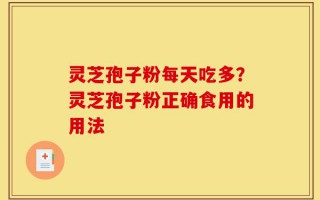 灵芝孢子粉每天吃多?灵芝孢子粉正确食用的用法